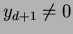 $y_{d+1} \neq 0$